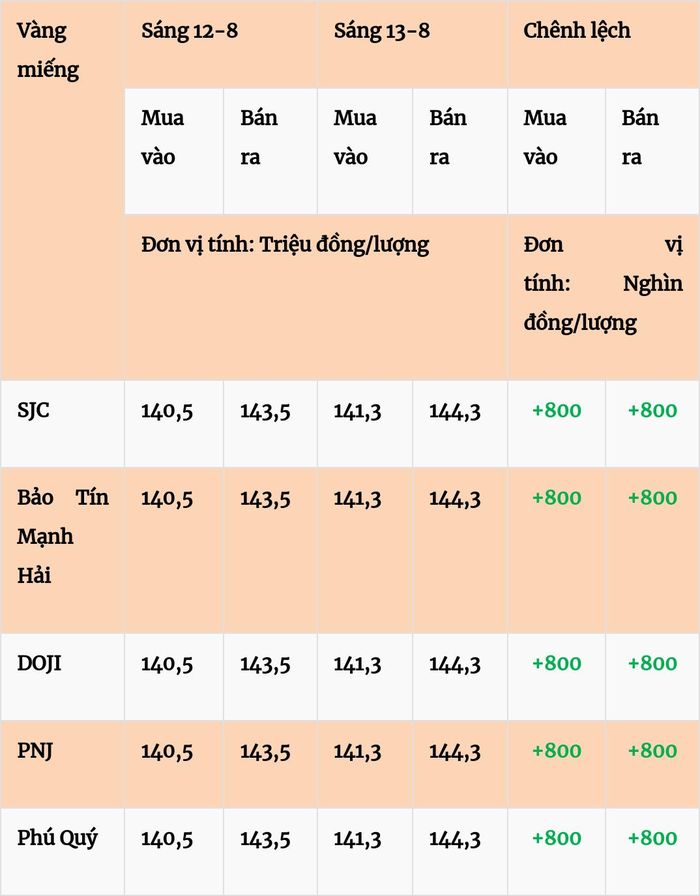 | Vàng miếng | Sáng 12-8 | | Sáng 13-8 | | Chênh lệch | |
|---|---|---|---|---|---|---|
| | Mua vào | Bán ra | Mua vào | Bán ra | Mua vào | Bán ra |
| | Đơn vị tính: Triệu đồng/lượng | | | | Đơn vị tính: Nghìn đồng/lượng | |
| SJC | 140,5 | 143,5 | 141,3 | 144,3 | +800 | +800 |
| Bảo Tín Mạnh Hải | 140,5 | 143,5 | 141,3 | 144,3 | +800 | +800 |
| DOJI | 140,5 | 143,5 | 141,3 | 144,3 | +800 | +800 |
| PNJ | 140,5 | 143,5 | 141,3 | 144,3 | +800 | +800 |
| Phú Quý | 140,5 | 143,5 | 141,3 | 144,3 | +800 | +800 |